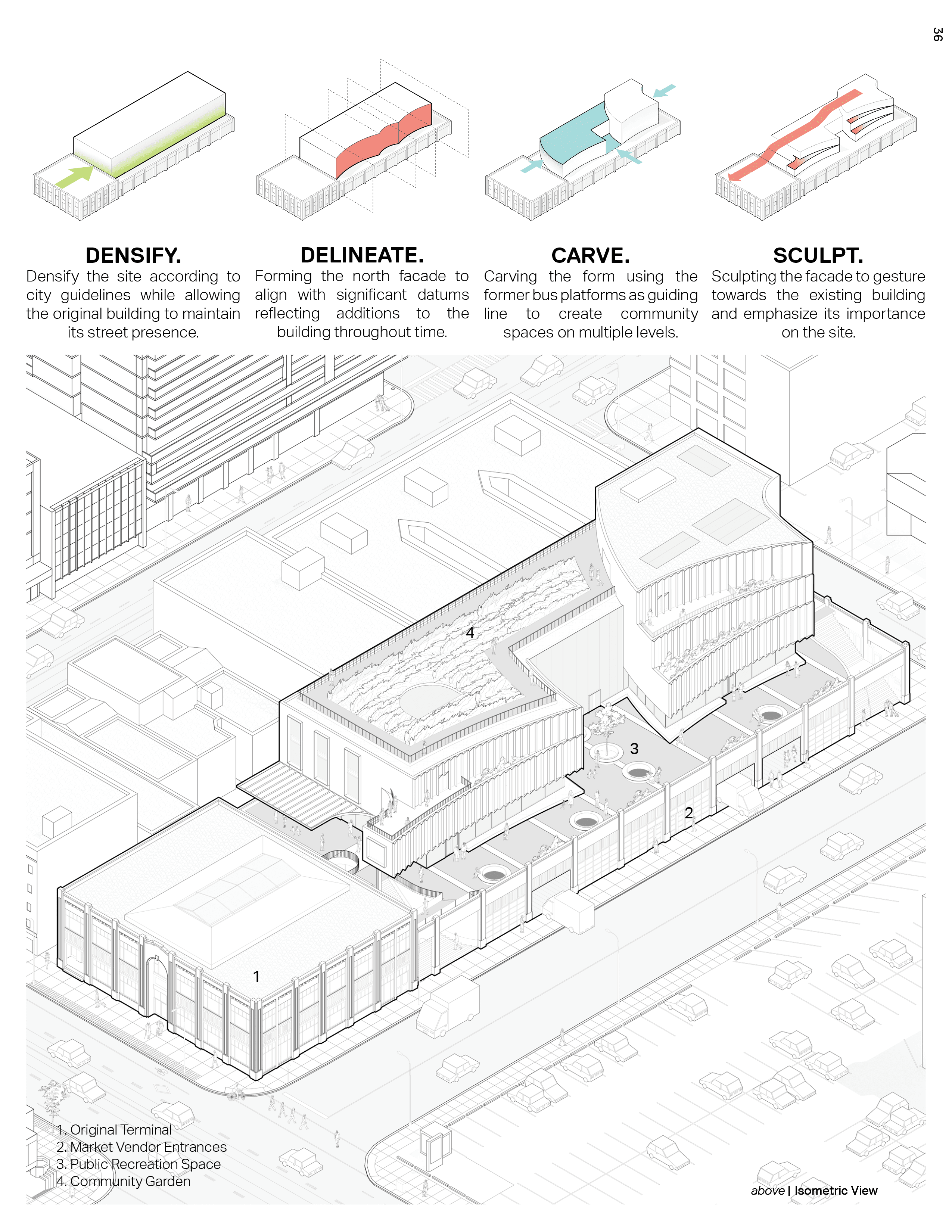 36

DENSIFY.
Densify the site according to city guidelines while allowing the original building to maintain its street presence.

DELINEATE.
Forming the north facade to align with significant datums reflecting additions to the building throughout time.

CARVE.
Carving the form using the former bus platforms as guiding line to create community spaces on multiple levels.

SCULPT.
Sculpting the facade to gesture towards the existing building and emphasize its importance on the site.

4

3

2

1

1. Original Terminal
2. Market Vendor Entrances
3. Public Recreation Space
4. Community Garden

above | Isometric View